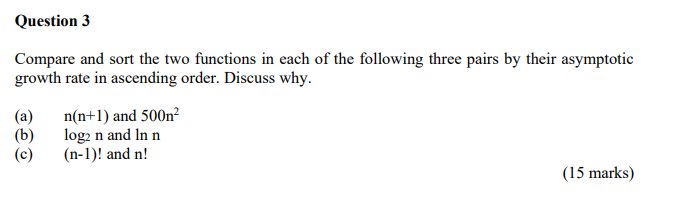 Question 3

Compare and sort the two functions in each of the following three pairs by their asymptotic growth rate in ascending order. Discuss why.

(a) $n(n+1)$ and $500n^2$
(b) $\log_2 n$ and $\ln n$
(c) $(n-1)!$ and $n!$

(15 marks)